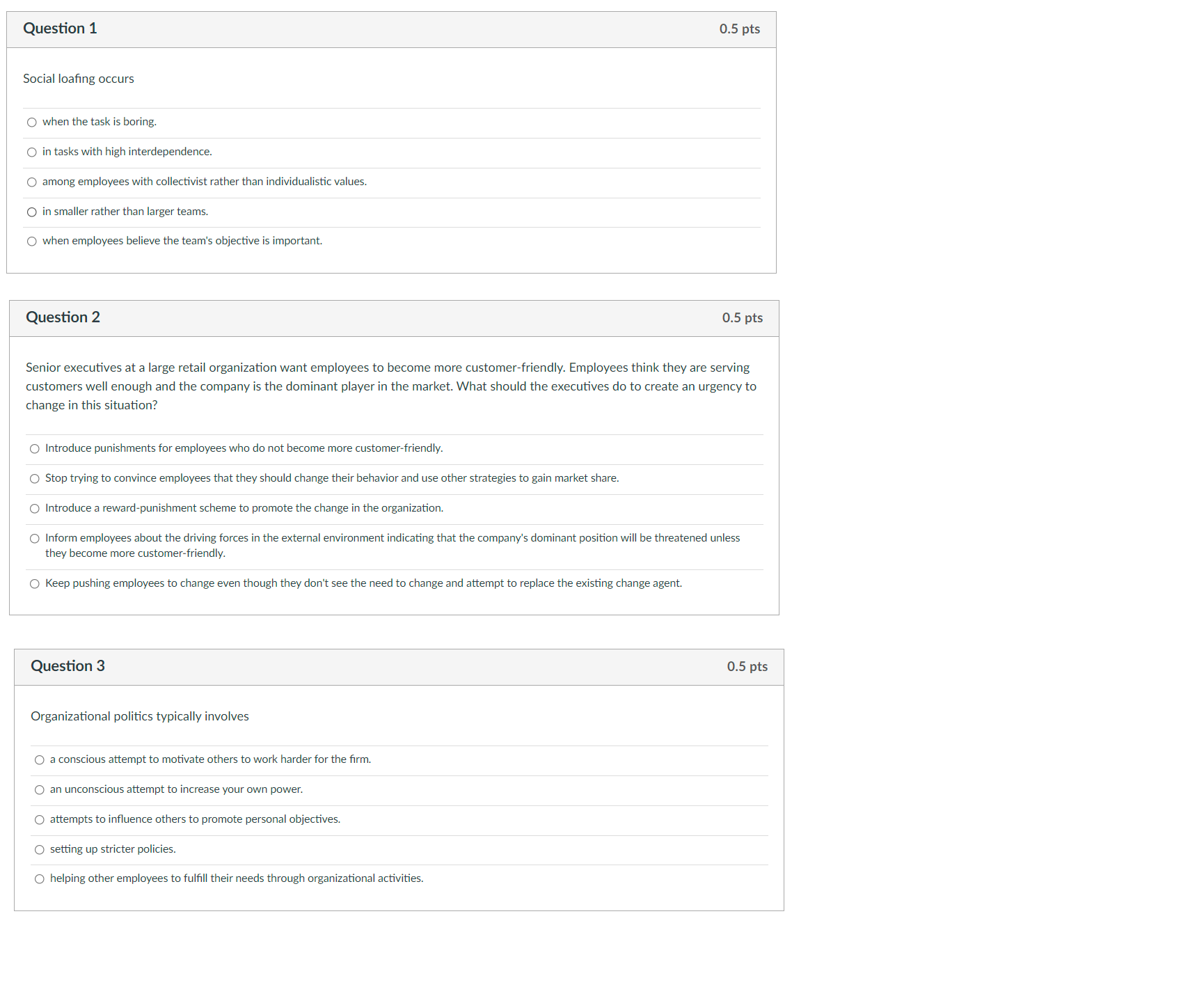 Question 1

0.5 pts

Social loafing occurs

when the task is boring.

in tasks with high interdependence.

among employees with collectivist rather than individualistic values.

in smaller rather than larger teams.

when employees believe the team's objective is important.

Question 2

0.5 pts

Senior executives at a large retail organization want employees to become more customer-friendly. Employees think they are serving customers well enough and the company is the dominant player in the market. What should the executives do to create an urgency to change in this situation?

Introduce punishments for employees who do not become more customer-friendly.

Stop trying to convince employees that they should change their behavior and use other strategies to gain market share.

Introduce a reward-punishment scheme to promote the change in the organization.

Inform employees about the driving forces in the external environment indicating that the company's dominant position will be threatened unless they become more customer-friendly.

Keep pushing employees to change even though they don't see the need to change and attempt to replace the existing change agent.

Question 3

0.5 pts

Organizational politics typically involves

a conscious attempt to motivate others to work harder for the firm.

an unconscious attempt to increase your own power.

attempts to influence others to promote personal objectives.

setting up stricter policies.

helping other employees to fulfill their needs through organizational activities.